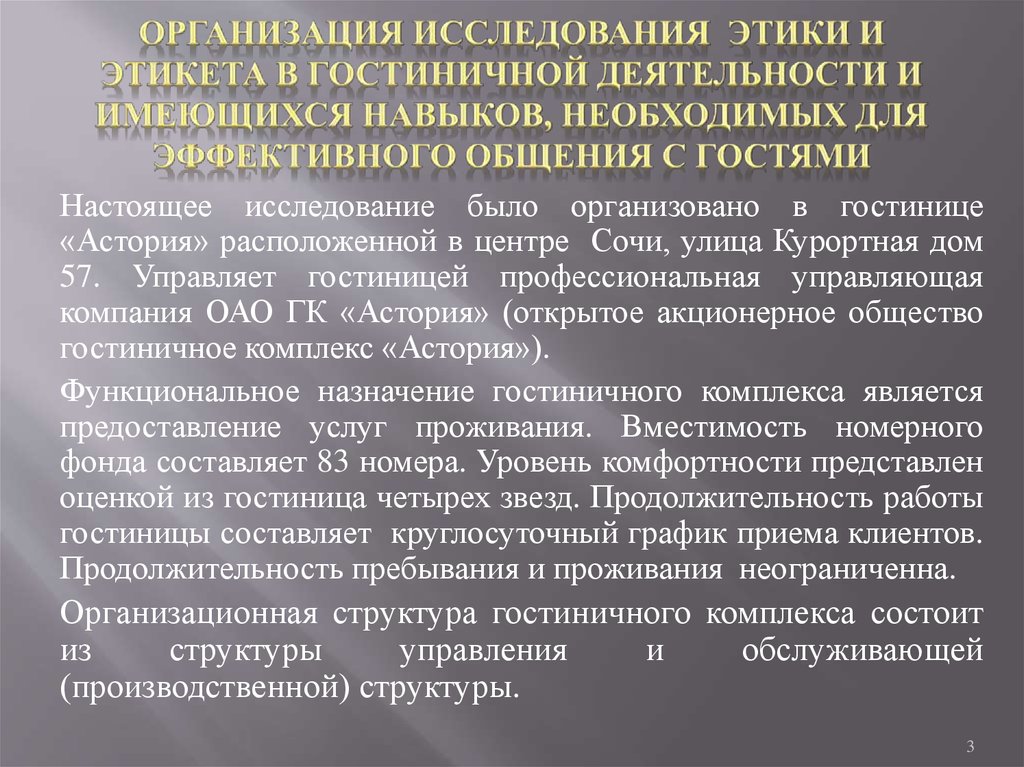 ОРГАНИЗАЦИЯ ИССЛЕДОВАНИЯ ЭТИКИ И ЭТИКЕТА В ГОСТИНИЧНОЙ ДЕЯТЕЛЬНОСТИ И ИМЕЮЩИХСЯ НАВЫКОВ, НЕОБХОДИМЫХ ДЛЯ ЭФФЕКТИВНОГО ОБЩЕНИЯ С ГОСТЯМИ

Настоящее исследование было организовано в гостинице «Астория» расположенной в центре Сочи, улица Курортная дом 57. Управляет гостиницей профессиональная управляющая компания ОАО ГК «Астория» (открытое акционерное общество гостиничное комплекс «Астория»).

Функциональное назначение гостиничного комплекса является предоставление услуг проживания. Вместимость номерного фонда составляет 83 номера. Уровень комфортности представлен оценкой из гостиница четырех звезд. Продолжительность работы гостиницы составляет круглосуточный график приема клиентов. Продолжительность пребывания и проживания неограниченна.

Организационная структура гостиничного комплекса состоит из структуры управления и обслуживающей (производственной) структуры.

3